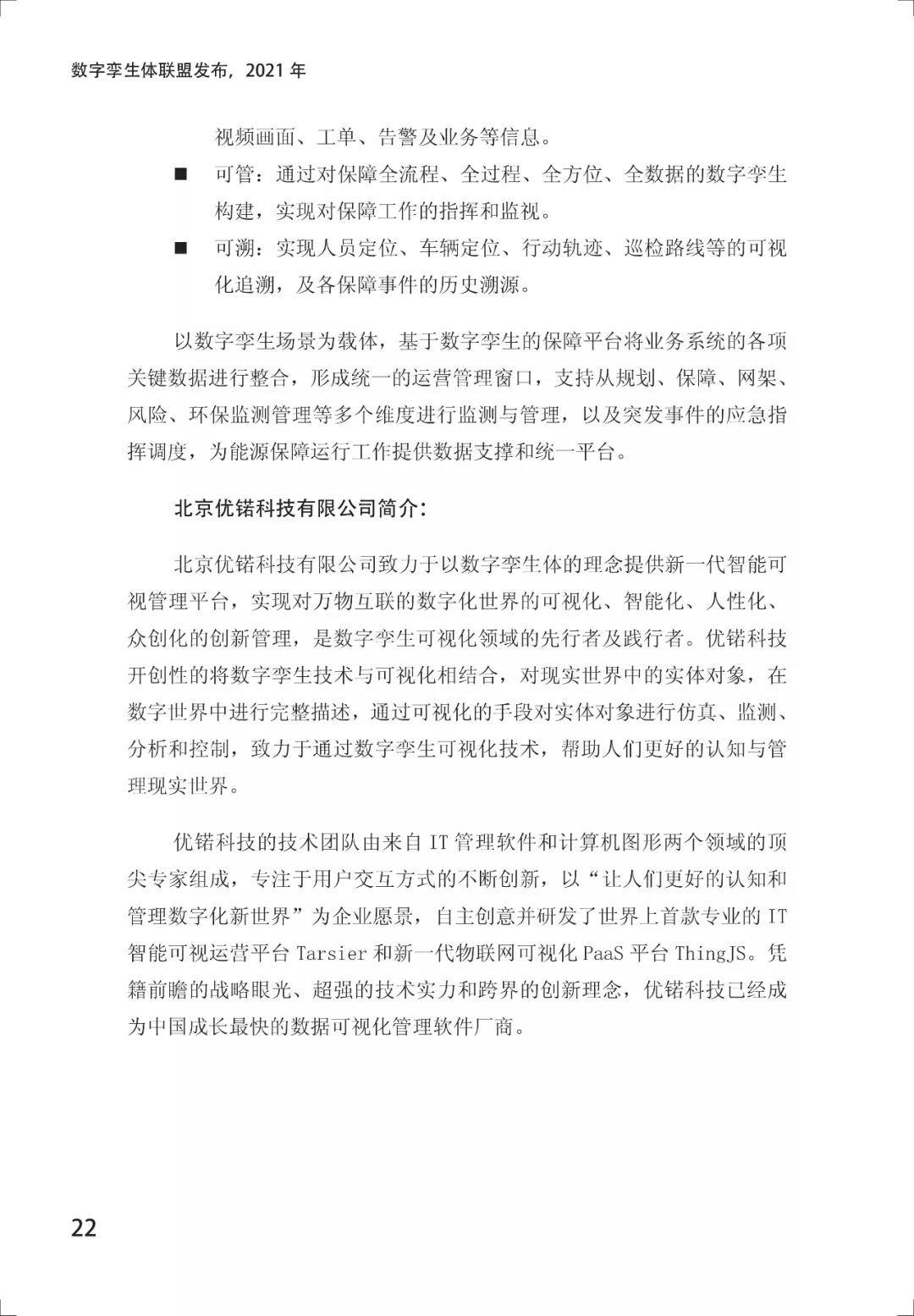 数字孪生体联盟发布，2021 年

视频画面、工单、告警及业务等信息。

■ 可管：通过对保障全流程、全过程、全方位、全数据的数字孪生构建，实现对保障工作的指挥和监视。

■ 可溯：实现人员定位、车辆定位、行动轨迹、巡检路线等的可视化追溯，及各保障事件的历史溯源。

以数字孪生场景为载体，基于数字孪生的保障平台将业务系统的各项关键数据进行整合，形成统一的运营管理窗口，支持从规划、保障、网架、风险、环保监测管理等多个维度进行监测与管理，以及突发事件的应急指挥调度，为能源保障运行工作提供数据支撑和统一平台。

北京优锘科技有限公司简介：

北京优锘科技有限公司致力于以数字孪生体的理念提供新一代智能可视管理平台，实现对万物互联的数字化世界的可视化、智能化、人性化、众创化的创新管理，是数字孪生可视化领域的先行者及践行者。优锘科技开创性的将数字孪生技术与可视化相结合，对现实世界中的实体对象，在数字世界中进行完整描述，通过可视化的手段对实体对象进行仿真、监测、分析和控制，致力于通过数字孪生可视化技术，帮助人们更好的认知与管理现实世界。

优锘科技的技术团队由来自 IT 管理软件和计算机图形两个领域的顶尖专家组成，专注于用户交互方式的不断创新，以“让人们更好的认知和管理数字化新世界”为企业愿景，自主创意并研发了世界上首款专业的 IT 智能可视运营平台 Tarsier 和新一代物联网可视化 PaaS 平台 ThingJS。凭籍前瞻的战略眼光、超强的技术实力和跨界的创新理念，优锘科技已经成为中国成长最快的数据可视化管理软件厂商。

22